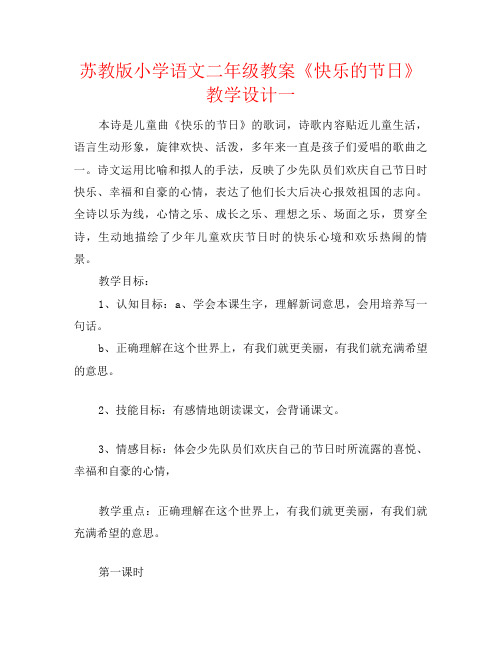 苏教版小学语文二年级教案《快乐的节日》教学设计一

本诗是儿童曲《快乐的节日》的歌词，诗歌内容贴近儿童生活，语言生动形象，旋律欢快、活泼，多年来一直是孩子们爱唱的歌曲之一。诗文运用比喻和拟人的手法，反映了少先队员们欢庆自己节日时快乐、幸福和自豪的心情，表达了他们长大后决心报效祖国的志向。全诗以乐为线，心情之乐、成长之乐、理想之乐、场面之乐，贯穿全诗，生动地描绘了少年儿童欢庆节日时的快乐心境和欢乐热闹的情景。

教学目标：

1、认知目标：a、学会本课生字，理解新词意思，会用培养写一句话。

b、正确理解在这个世界上，有我们就更美丽，有我们就充满希望的意思。

2、技能目标：有感情地朗读课文，会背诵课文。

3、情感目标：体会少先队员们欢庆自己的节日时所流露的喜悦、幸福和自豪的心情，

教学重点：正确理解在这个世界上，有我们就更美丽，有我们就充满希望的意思。

第一课时